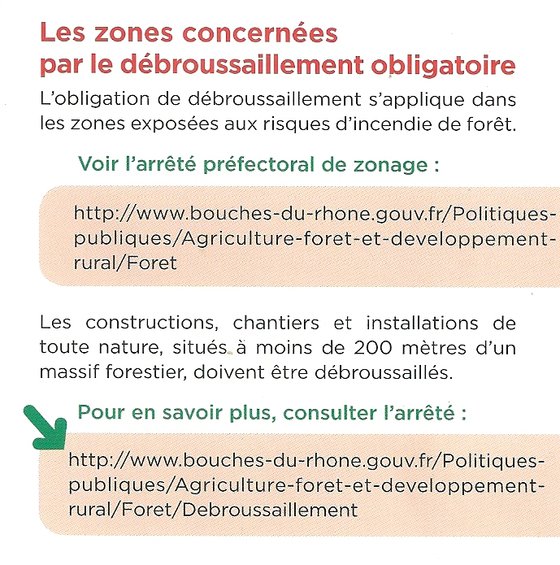 Les zones concernées par le débroussaillement obligatoire

L'obligation de débroussaillement s'applique dans les zones exposées aux risques d'incendie de forêt.

Voir l'arrêté préfectoral de zonage :

http://www.bouches-du-rhone.gouv.fr/Politiques-publiques/Agriculture-foret-et-developpement-rural/Foret

Les constructions, chantiers et installations de toute nature, situés à moins de 200 mètres d'un massif forestier, doivent être débroussaillés.

Pour en savoir plus, consulter l'arrêté :

http://www.bouches-du-rhone.gouv.fr/Politiques-publiques/Agriculture-foret-et-developpement-rural/Foret/Debroussaillement